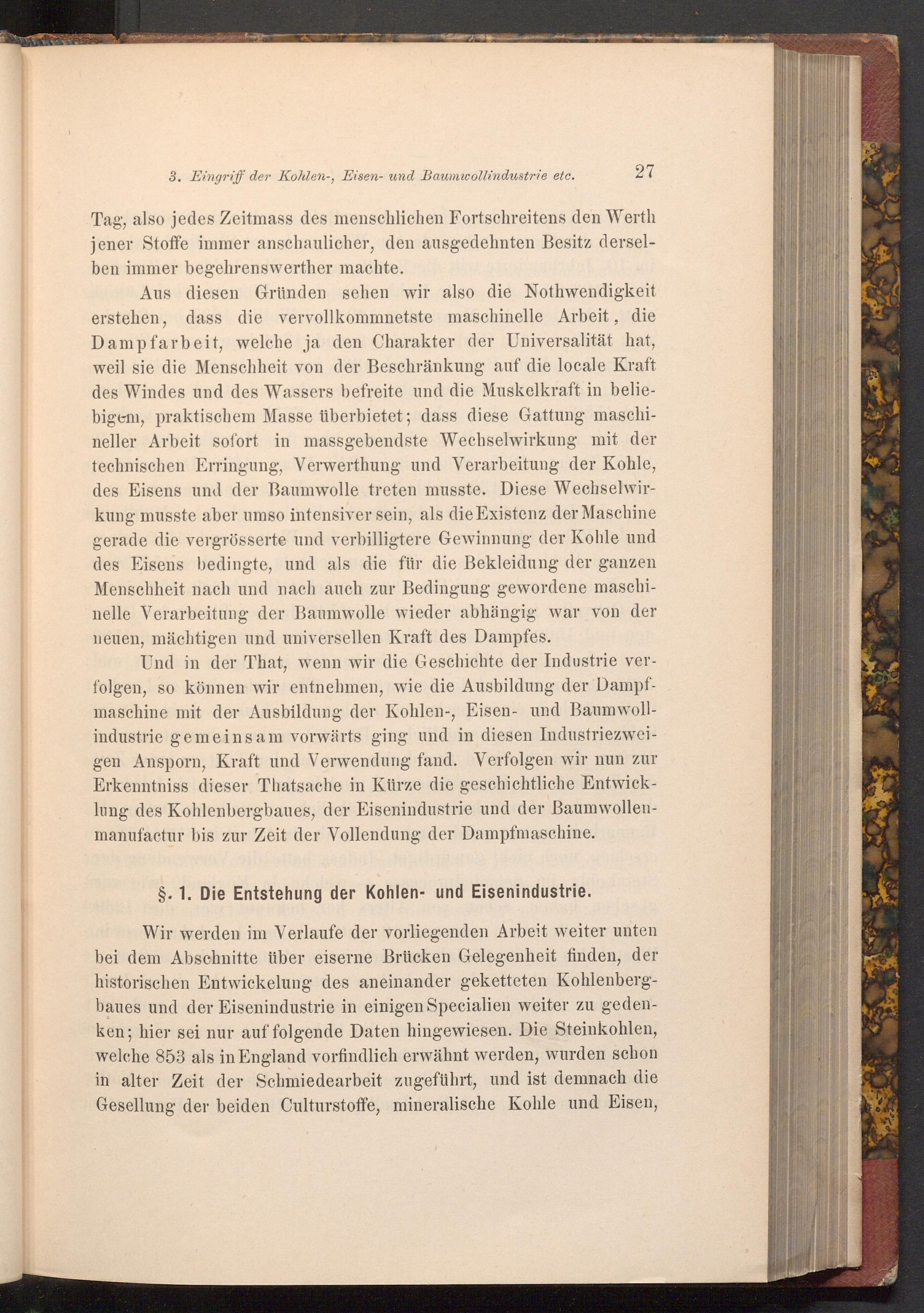 3. Eingriff der Kohlen-, Eisen- und Baumwollindustrie etc. 27

Tag, also jedes Zeitmass des menschlichen Fortschreitens den Werth jener Stoffe immer anschaulicher, den ausgedehnten Besitz derselben immer begehrenswerther machte.

Aus diesen Gründen sehen wir also die Nothwendigkeit erstehen, dass die vervollkommnetste maschinelle Arbeit, die Dampfarbeit, welche ja den Charakter der Universalität hat, weil sie die Menschheit von der Beschränkung auf die locale Kraft des Windes und des Wassers befreite und die Muskelkraft in beliebigem, praktischem Masse überbietet; dass diese Gattung maschineller Arbeit sofort in massgebendste Wechselwirkung mit der technischen Erringung, Verwerthung und Verarbeitung der Kohle, des Eisens und der Baumwolle treten musste. Diese Wechselwirkung musste aber umso intensiver sein, als die Existenz der Maschine gerade die vergrösserte und verbilligtere Gewinnung der Kohle und des Eisens bedingte, und als die für die Bekleidung der ganzen Menschheit nach und nach auch zur Bedingung gewordene maschinelle Verarbeitung der Baumwolle wieder abhängig war von der neuen, mächtigen und universellen Kraft des Dampfes.

Und in der That, wenn wir die Geschichte der Industrie verfolgen, so können wir entnehmen, wie die Ausbildung der Dampfmaschine mit der Ausbildung der Kohlen-, Eisen- und Baumwollindustrie gemeinsam vorwärts ging und in diesen Industriezweigen Ansporn, Kraft und Verwendung fand. Verfolgen wir nun zur Erkenntniss dieser Thatsache in Kürze die geschichtliche Entwicklung des Kohlenbergbaues, der Eisenindustrie und der Baumwollenmanufactur bis zur Zeit der Vollendung der Dampfmaschine.

§. 1. Die Entstehung der Kohlen- und Eisenindustrie.

Wir werden im Verlaufe der vorliegenden Arbeit weiter unten bei dem Abschnitte über eiserne Brücken Gelegenheit finden, der historischen Entwickelung des aneinander geketteten Kohlenbergbaues und der Eisenindustrie in einigen Specialien weiter zu gedenken; hier sei nur auf folgende Daten hingewiesen. Die Steinkohlen, welche 853 als in England vorfindlich erwähnt werden, wurden schon in alter Zeit der Schmiedearbeit zugeführt, und ist demnach die Gesellung der beiden Culturstoffe, mineralische Kohle und Eisen,